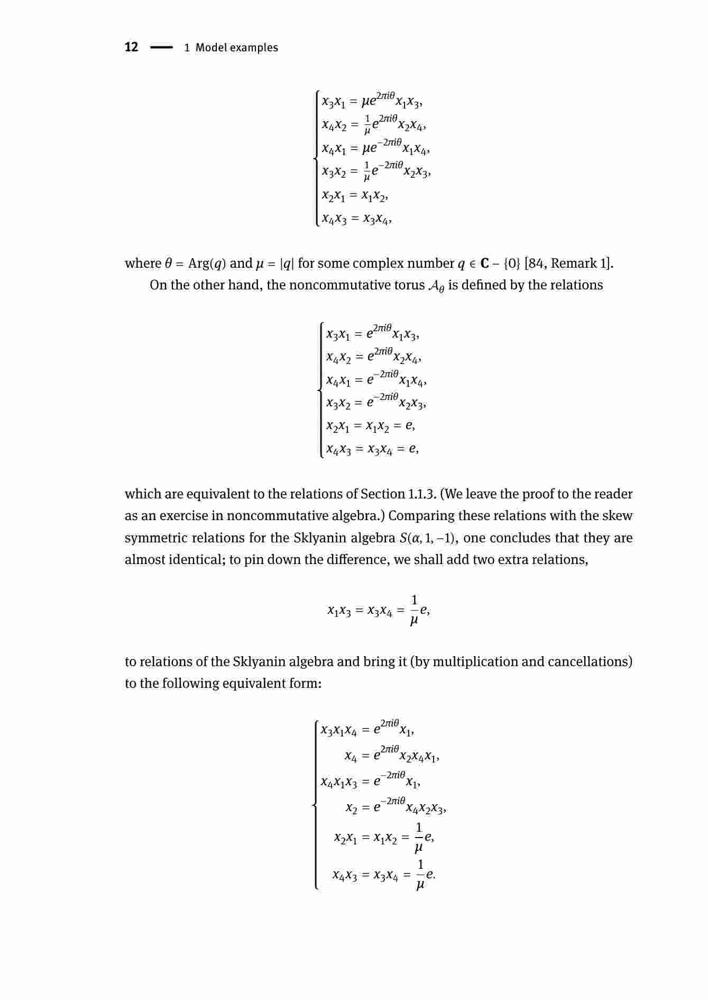 12 — 1 Model examples

$$\begin{cases} x_3x_1 = \mu e^{2\pi i\theta}x_1x_3, \\ x_4x_2 = \frac{1}{\mu}e^{2\pi i\theta}x_2x_4, \\ x_4x_1 = \mu e^{-2\pi i\theta}x_1x_4, \\ x_3x_2 = \frac{1}{\mu}e^{-2\pi i\theta}x_2x_3, \\ x_2x_1 = x_1x_2, \\ x_4x_3 = x_3x_4, \end{cases}$$

where $\theta = \mathrm{Arg}(q)$ and $\mu = |q|$ for some complex number $q \in \mathbf{C} - \{0\}$ [84, Remark 1].

On the other hand, the noncommutative torus $\mathcal{A}_\theta$ is defined by the relations

$$\begin{cases} x_3x_1 = e^{2\pi i\theta}x_1x_3, \\ x_4x_2 = e^{2\pi i\theta}x_2x_4, \\ x_4x_1 = e^{-2\pi i\theta}x_1x_4, \\ x_3x_2 = e^{-2\pi i\theta}x_2x_3, \\ x_2x_1 = x_1x_2 = e, \\ x_4x_3 = x_3x_4 = e, \end{cases}$$

which are equivalent to the relations of Section 1.1.3. (We leave the proof to the reader as an exercise in noncommutative algebra.) Comparing these relations with the skew symmetric relations for the Sklyanin algebra $S(\alpha, 1, -1)$, one concludes that they are almost identical; to pin down the difference, we shall add two extra relations,

$$x_1x_3 = x_3x_4 = \frac{1}{\mu}e,$$

to relations of the Sklyanin algebra and bring it (by multiplication and cancellations) to the following equivalent form:

$$\begin{cases} x_3x_1x_4 = e^{2\pi i\theta}x_1, \\ x_4 = e^{2\pi i\theta}x_2x_4x_1, \\ x_4x_1x_3 = e^{-2\pi i\theta}x_1, \\ x_2 = e^{-2\pi i\theta}x_4x_2x_3, \\ x_2x_1 = x_1x_2 = \frac{1}{\mu}e, \\ x_4x_3 = x_3x_4 = \frac{1}{\mu}e. \end{cases}$$